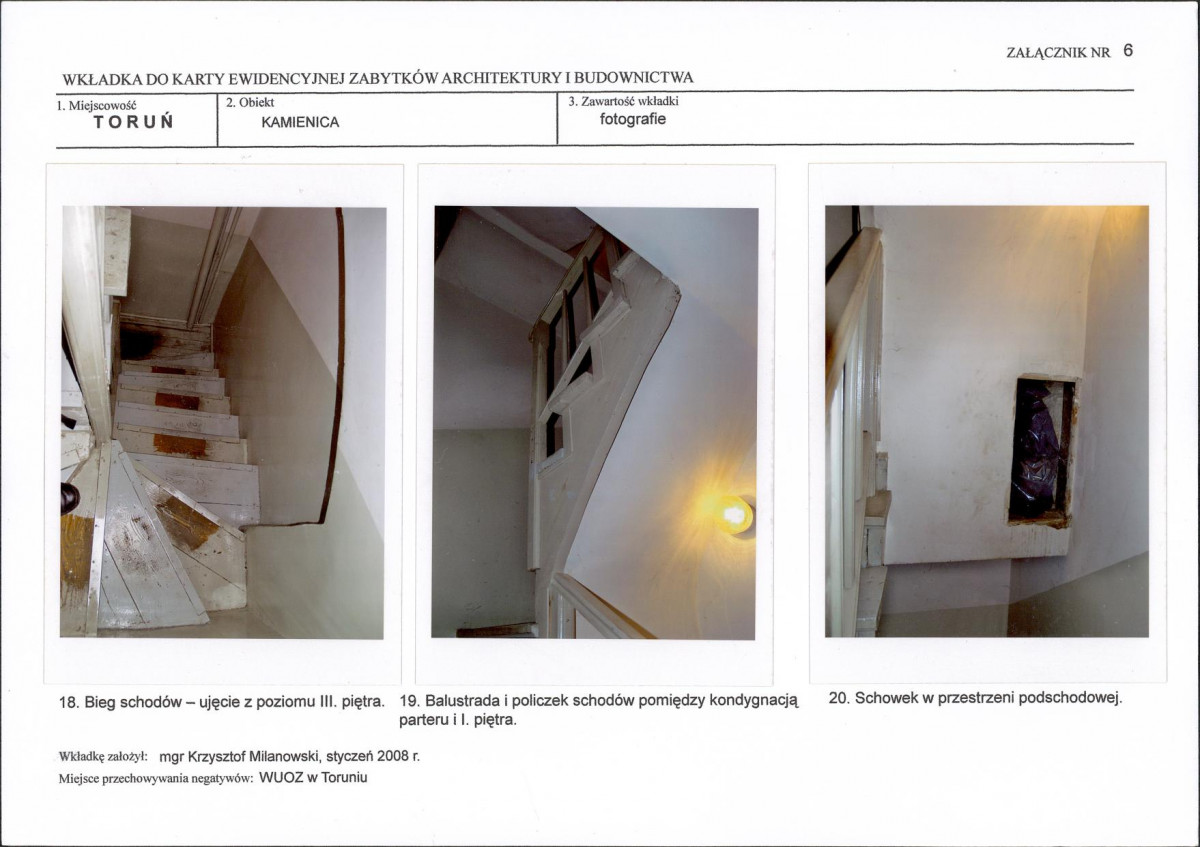 ZAŁĄCZNIK NR 6

WKŁADKA DO KARTY EWIDENCYJNEJ ZABYTKÓW ARCHITEKTURY I BUDOWNICTWA

| 1. Miejscowość TORUŃ | 2. Obiekt KAMIENICA | 3. Zawartość wkładki fotografie |
|---|---|---|

18. Bieg schodów – ujęcie z poziomu III. piętra.

19. Balustrada i policzek schodów pomiędzy kondygnacją parteru i I. piętra.

20. Schowek w przestrzeni podschodowej.

Wkładkę założył: mgr Krzysztof Milanowski, styczeń 2008 r.

Miejsce przechowywania negatywów: WUOZ w Toruniu